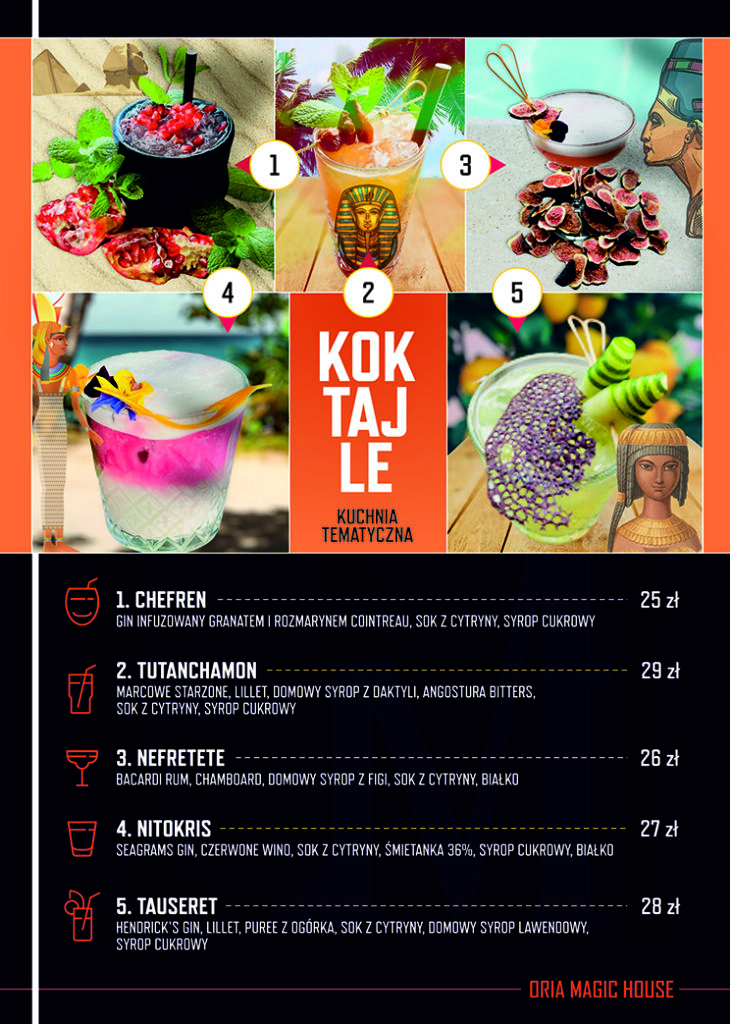 1

3

4

2

5

KOK
TAJ
LE

KUCHNIA
TEMATYCZNA

1. CHEFREN 25 zł
GIN INFUZOWANY GRANATEM I ROZMARYNEM COINTREAU, SOK Z CYTRYNY, SYROP CUKROWY

2. TUTANCHAMON 29 zł
MARCOWE STARZONE, LILLET, DOMOWY SYROP Z DAKTYLI, ANGOSTURA BITTERS, SOK Z CYTRYNY, SYROP CUKROWY

3. NEFRETETE 26 zł
BACARDI RUM, CHAMBOARD, DOMOWY SYROP Z FIGI, SOK Z CYTRYNY, BIAŁKO

4. NITOKRIS 27 zł
SEAGRAMS GIN, CZERWONE WINO, SOK Z CYTRYNY, ŚMIETANKA 36%, SYROP CUKROWY, BIAŁKO

5. TAUSERET 28 zł
HENDRICK'S GIN, LILLET, PUREE Z OGÓRKA, SOK Z CYTRYNY, DOMOWY SYROP LAWENDOWY, SYROP CUKROWY

ORIA MAGIC HOUSE